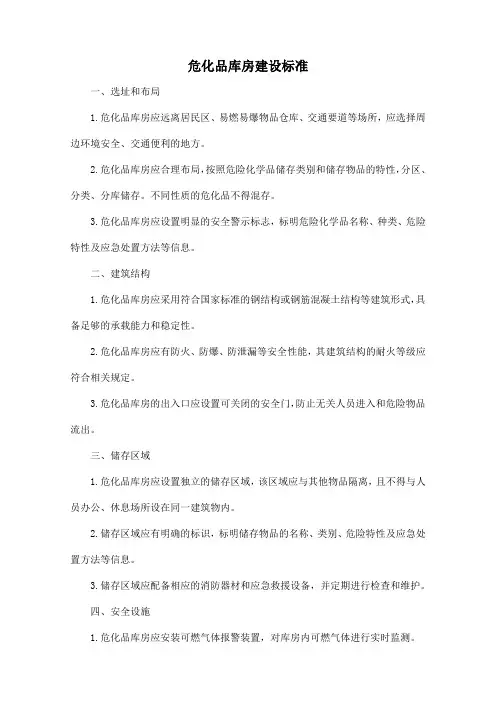 危化品库房建设标准

一、选址和布局

1.危化品库房应远离居民区、易燃易爆物品仓库、交通要道等场所，应选择周边环境安全、交通便利的地方。

2.危化品库房应合理布局，按照危险化学品储存类别和储存物品的特性，分区、分类、分库储存。不同性质的危化品不得混存。

3.危化品库房应设置明显的安全警示标志，标明危险化学品名称、种类、危险特性及应急处置方法等信息。

二、建筑结构

1.危化品库房应采用符合国家标准的钢结构或钢筋混凝土结构等建筑形式，具备足够的承载能力和稳定性。

2.危化品库房应有防火、防爆、防泄漏等安全性能，其建筑结构的耐火等级应符合相关规定。

3.危化品库房的出入口应设置可关闭的安全门，防止无关人员进入和危险物品流出。

三、储存区域

1.危化品库房应设置独立的储存区域，该区域应与其他物品隔离，且不得与人员办公、休息场所设在同一建筑物内。

2.储存区域应有明确的标识，标明储存物品的名称、类别、危险特性及应急处置方法等信息。

3.储存区域应配备相应的消防器材和应急救援设备，并定期进行检查和维护。

四、安全设施

1.危化品库房应安装可燃气体报警装置，对库房内可燃气体进行实时监测。